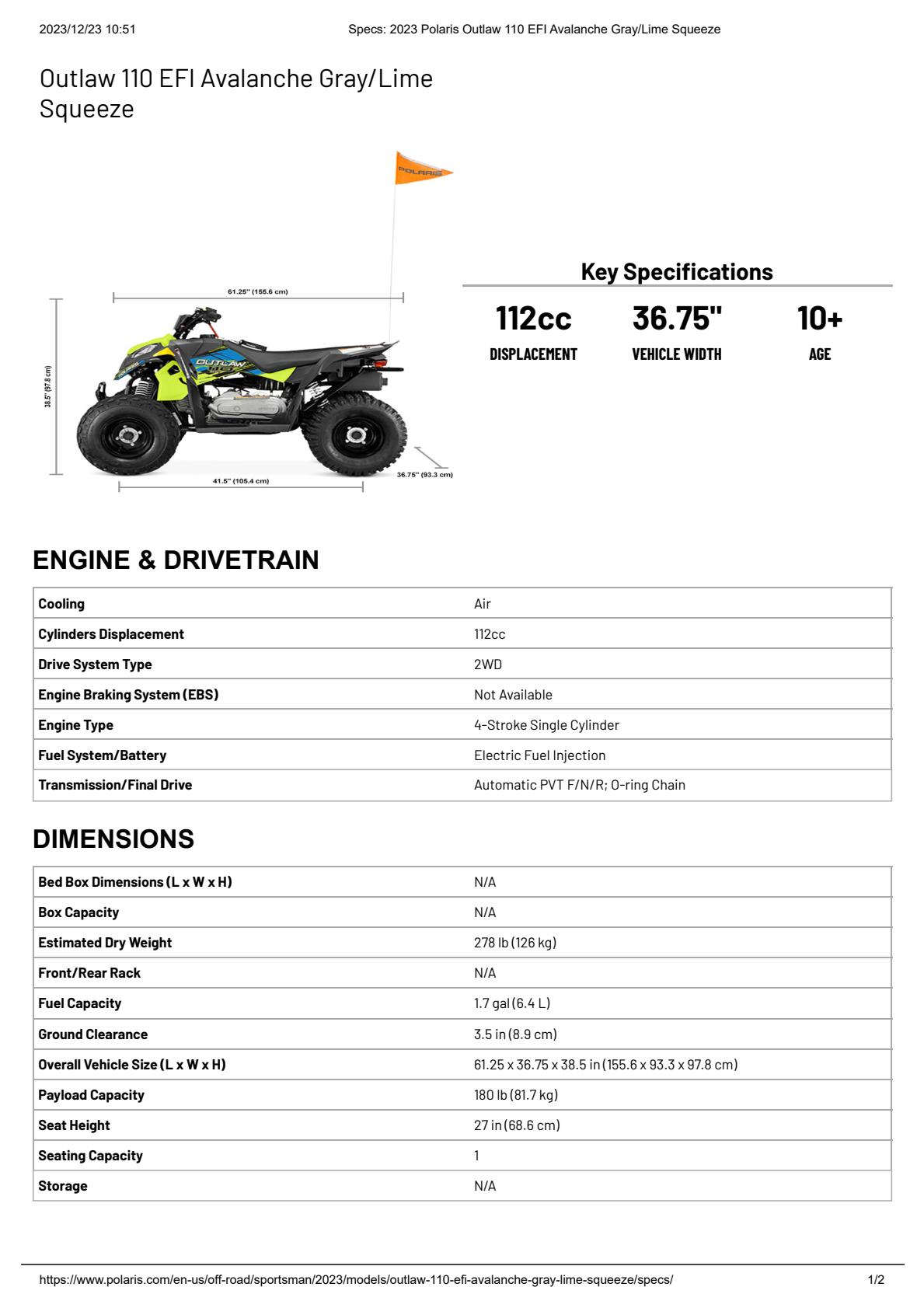 2023/12/23 10:51 Specs: 2023 Polaris Outlaw 110 EFI Avalanche Gray/Lime Squeeze

Outlaw 110 EFI Avalanche Gray/Lime Squeeze

POLARIS

61.25" (155.6 cm)

38.5" (97.8 cm)

OUTLAW

41.5" (105.4 cm)

36.75" (93.3 cm)

Key Specifications

112cc
DISPLACEMENT

36.75"
VEHICLE WIDTH

10+
AGE

ENGINE & DRIVETRAIN

| Cooling | Air |
|---|---|
| Cylinders Displacement | 112cc |
| Drive System Type | 2WD |
| Engine Braking System (EBS) | Not Available |
| Engine Type | 4-Stroke Single Cylinder |
| Fuel System/Battery | Electric Fuel Injection |
| Transmission/Final Drive | Automatic PVT F/N/R; O-ring Chain |

DIMENSIONS

| Bed Box Dimensions (L x W x H) | N/A |
|---|---|
| Box Capacity | N/A |
| Estimated Dry Weight | 278 lb (126 kg) |
| Front/Rear Rack | N/A |
| Fuel Capacity | 1.7 gal (6.4 L) |
| Ground Clearance | 3.5 in (8.9 cm) |
| Overall Vehicle Size (L x W x H) | 61.25 x 36.75 x 38.5 in (155.6 x 93.3 x 97.8 cm) |
| Payload Capacity | 180 lb (81.7 kg) |
| Seat Height | 27 in (68.6 cm) |
| Seating Capacity | 1 |
| Storage | N/A |

https://www.polaris.com/en-us/off-road/sportsman/2023/models/outlaw-110-efi-avalanche-gray-lime-squeeze/specs/ 1/2